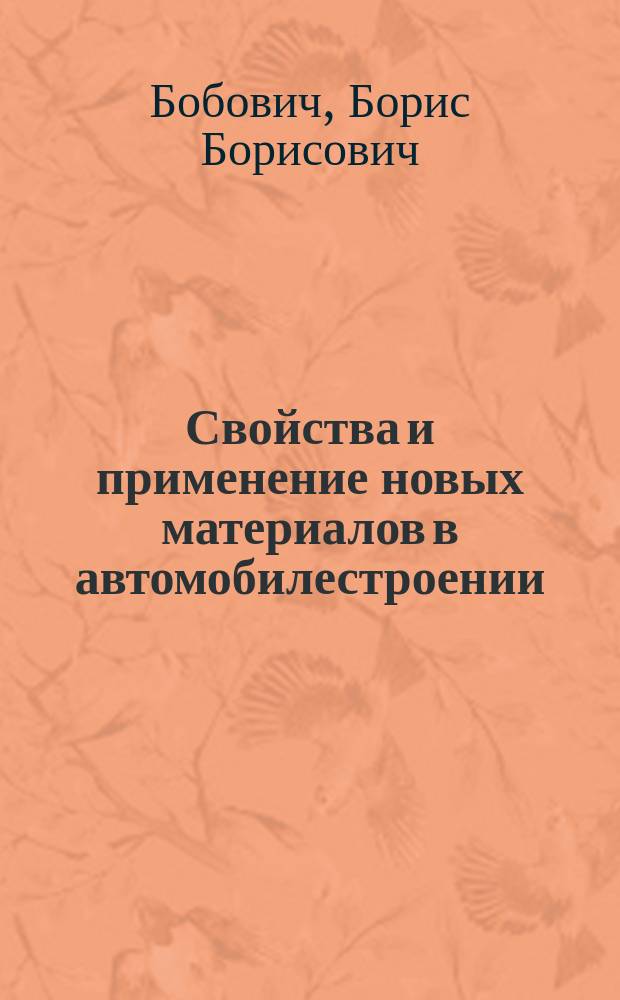 Бобович, Борис Борисович

Свойства и применение новых материалов в автомобилестроении